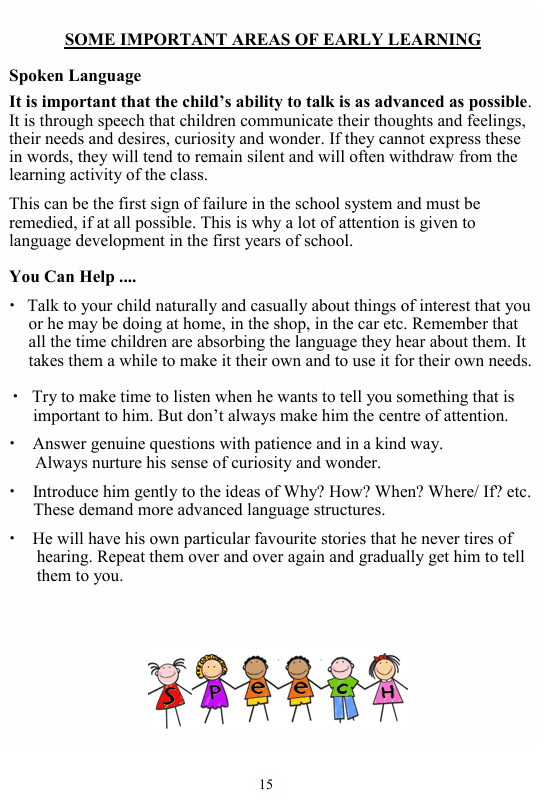 SOME IMPORTANT AREAS OF EARLY LEARNING

Spoken Language

It is important that the child's ability to talk is as advanced as possible. It is through speech that children communicate their thoughts and feelings, their needs and desires, curiosity and wonder. If they cannot express these in words, they will tend to remain silent and will often withdraw from the learning activity of the class.

This can be the first sign of failure in the school system and must be remedied, if at all possible. This is why a lot of attention is given to language development in the first years of school.

You Can Help ....

• Talk to your child naturally and casually about things of interest that you or he may be doing at home, in the shop, in the car etc. Remember that all the time children are absorbing the language they hear about them. It takes them a while to make it their own and to use it for their own needs.

• Try to make time to listen when he wants to tell you something that is important to him. But don't always make him the centre of attention.

• Answer genuine questions with patience and in a kind way. Always nurture his sense of curiosity and wonder.

• Introduce him gently to the ideas of Why? How? When? Where/ If? etc. These demand more advanced language structures.

• He will have his own particular favourite stories that he never tires of hearing. Repeat them over and over again and gradually get him to tell them to you.

S P e e c H

15